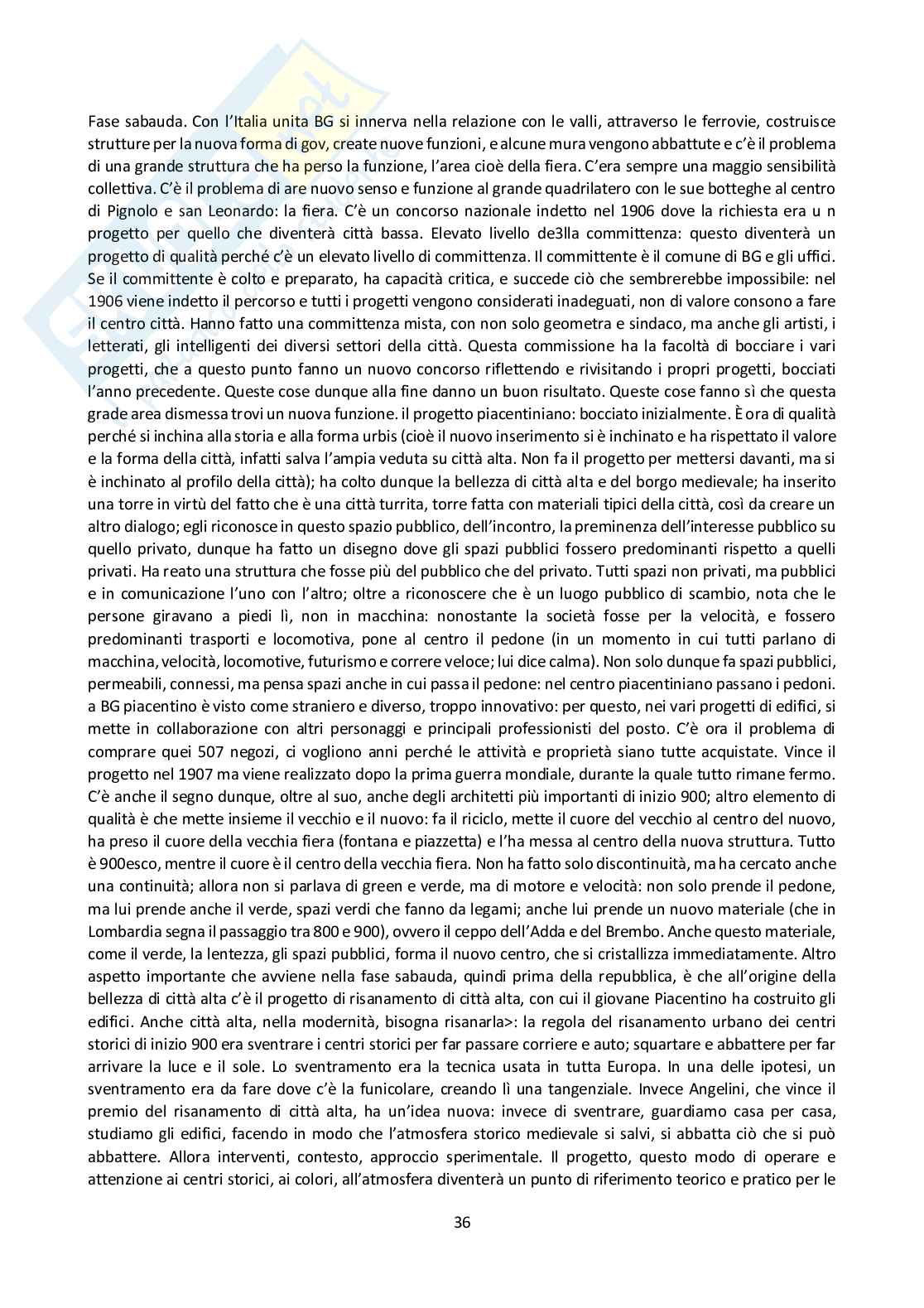 Fase sabauda. Con l'Italia unita BG si innerva nella relazione con le valli, attraverso le ferrovie, costruisce strutture per la nuova forma di gov, create nuove funzioni, e alcune mura vengono abbattute e c'è il problema di una grande struttura che ha perso la funzione, l'area cioè della fiera. C'era sempre una maggio sensibilità collettiva. C'è il problema di are nuovo senso e funzione al grande quadrilatero con le sue botteghe al centro di Pignolo e san Leonardo: la fiera. C'è un concorso nazionale indetto nel 1906 dove la richiesta era u n progetto per quello che diventerà città bassa. Elevato livello de3lla committenza: questo diventerà un progetto di qualità perché c'è un elevato livello di committenza. Il committente è il comune di BG e gli uffici. Se il committente è colto e preparato, ha capacità critica, e succede ciò che sembrerebbe impossibile: nel 1906 viene indetto il percorso e tutti i progetti vengono considerati inadeguati, non di valore consono a fare il centro città. Hanno fatto una committenza mista, con non solo geometra e sindaco, ma anche gli artisti, i letterati, gli intelligenti dei diversi settori della città. Questa commissione ha la facoltà di bocciare i vari progetti, che a questo punto fanno un nuovo concorso riflettendo e rivisitando i propri progetti, bocciati l'anno precedente. Queste cose dunque alla fine danno un buon risultato. Queste cose fanno sì che questa grade area dismessa trovi un nuova funzione. il progetto piacentiniano: bocciato inizialmente. È ora di qualità perché si inchina alla storia e alla forma urbis (cioè il nuovo inserimento si è inchinato e ha rispettato il valore e la forma della città, infatti salva l'ampia veduta su città alta. Non fa il progetto per mettersi davanti, ma si è inchinato al profilo della città); ha colto dunque la bellezza di città alta e del borgo medievale; ha inserito una torre in virtù del fatto che è una città turrita, torre fatta con materiali tipici della città, così da creare un altro dialogo; egli riconosce in questo spazio pubblico, dell'incontro, la preminenza dell'interesse pubblico su quello privato, dunque ha fatto un disegno dove gli spazi pubblici fossero predominanti rispetto a quelli privati. Ha reato una struttura che fosse più del pubblico che del privato. Tutti spazi non privati, ma pubblici e in comunicazione l'uno con l'altro; oltre a riconoscere che è un luogo pubblico di scambio, nota che le persone giravano a piedi lì, non in macchina: nonostante la società fosse per la velocità, e fossero predominanti trasporti e locomotiva, pone al centro il pedone (in un momento in cui tutti parlano di macchina, velocità, locomotive, futurismo e correre veloce; lui dice calma). Non solo dunque fa spazi pubblici, permeabili, connessi, ma pensa spazi anche in cui passa il pedone: nel centro piacentiniano passano i pedoni. a BG piacentino è visto come straniero e diverso, troppo innovativo: per questo, nei vari progetti di edifici, si mette in collaborazione con altri personaggi e principali professionisti del posto. C'è ora il problema di comprare quei 507 negozi, ci vogliono anni perché le attività e proprietà siano tutte acquistate. Vince il progetto nel 1907 ma viene realizzato dopo la prima guerra mondiale, durante la quale tutto rimane fermo. C'è anche il segno dunque, oltre al suo, anche degli architetti più importanti di inizio 900; altro elemento di qualità è che mette insieme il vecchio e il nuovo: fa il riciclo, mette il cuore del vecchio al centro del nuovo, ha preso il cuore della vecchia fiera (fontana e piazzetta) e l'ha messa al centro della nuova struttura. Tutto è 900esco, mentre il cuore è il centro della vecchia fiera. Non ha fatto solo discontinuità, ma ha cercato anche una continuità; allora non si parlava di green e verde, ma di motore e velocità: non solo prende il pedone, ma lui prende anche il verde, spazi verdi che fanno da legami; anche lui prende un nuovo materiale (che in Lombardia segna il passaggio tra 800 e 900), ovvero il ceppo dell'Adda e del Brembo. Anche questo materiale, come il verde, la lentezza, gli spazi pubblici, forma il nuovo centro, che si cristallizza immediatamente. Altro aspetto importante che avviene nella fase sabauda, quindi prima della repubblica, è che all'origine della bellezza di città alta c'è il progetto di risanamento di città alta, con cui il giovane Piacentino ha costruito gli edifici. Anche città alta, nella modernità, bisogna risanarla>: la regola del risanamento urbano dei centri storici di inizio 900 era sventrare i centri storici per far passare corriere e auto; squartare e abbattere per far arrivare la luce e il sole. Lo sventramento era la tecnica usata in tutta Europa. In una delle ipotesi, un sventramento era da fare dove c'è la funicolare, creando lì una tangenziale. Invece Angelini, che vince il premio del risanamento di città alta, ha un'idea nuova: invece di sventrare, guardiamo casa per casa, studiamo gli edifici, facendo in modo che l'atmosfera storico medievale si salvi, si abbatta ciò che si può abbattere. Allora interventi, contesto, approccio sperimentale. Il progetto, questo modo di operare e attenzione ai centri storici, ai colori, all'atmosfera diventerà un punto di riferimento teorico e pratico per le

36